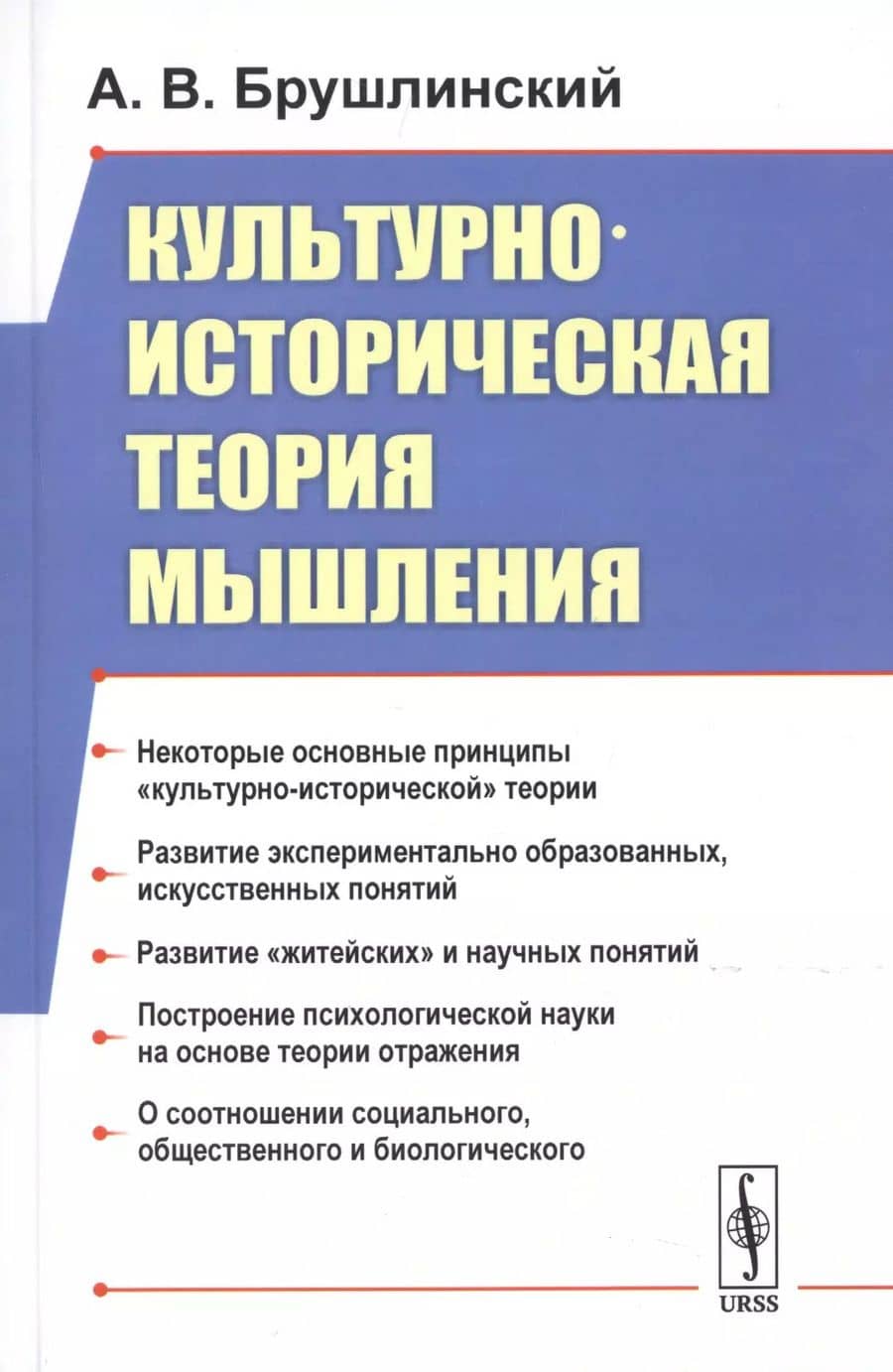 А. В. Брушлинский

КУЛЬТУРНО-ИСТОРИЧЕСКАЯ ТЕОРИЯ МЫШЛЕНИЯ

Некоторые основные принципы «культурно-исторической» теории

Развитие экспериментально образованных, искусственных понятий

Развитие «житейских» и научных понятий

Построение психологической науки на основе теории отражения

О соотношении социального, общественного и биологического

URSS